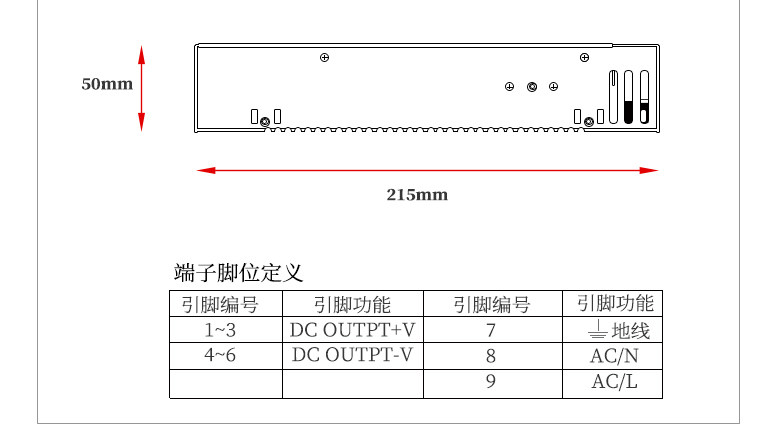 50mm

215mm

端子脚位定义

| 引脚编号 | 引脚功能 | 引脚编号 | 引脚功能 |
|---|---|---|---|
| 1~3 | DC OUTPT+V | 7 | ⏚ 地线 |
| 4~6 | DC OUTPT-V | 8 | AC/N |
| | | 9 | AC/L |